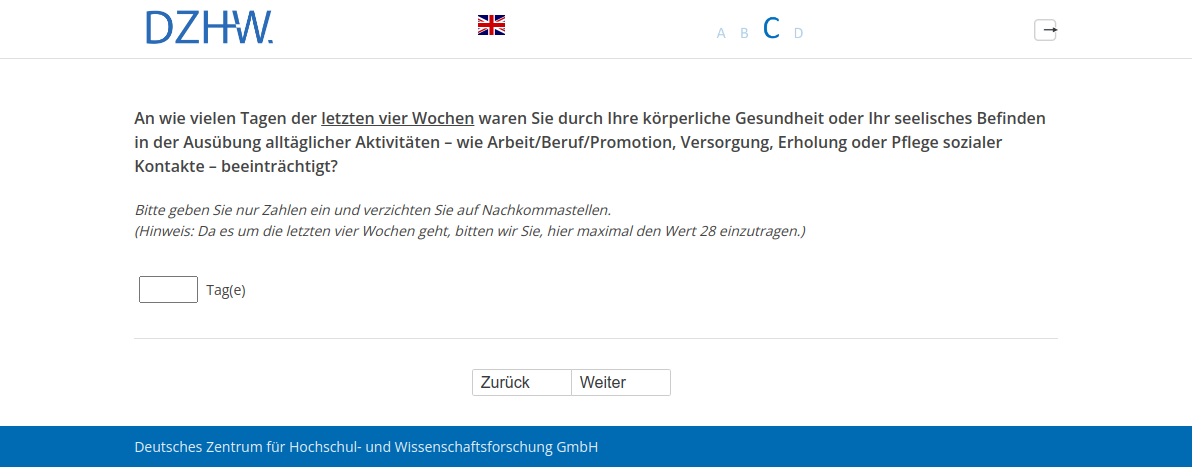 DZHW.

A B C D

An wie vielen Tagen der letzten vier Wochen waren Sie durch Ihre körperliche Gesundheit oder Ihr seelisches Befinden in der Ausübung alltäglicher Aktivitäten – wie Arbeit/Beruf/Promotion, Versorgung, Erholung oder Pflege sozialer Kontakte – beeinträchtigt?

Bitte geben Sie nur Zahlen ein und verzichten Sie auf Nachkommastellen.
(Hinweis: Da es um die letzten vier Wochen geht, bitten wir Sie, hier maximal den Wert 28 einzutragen.)

Tag(e)

Zurück Weiter

Deutsches Zentrum für Hochschul- und Wissenschaftsforschung GmbH